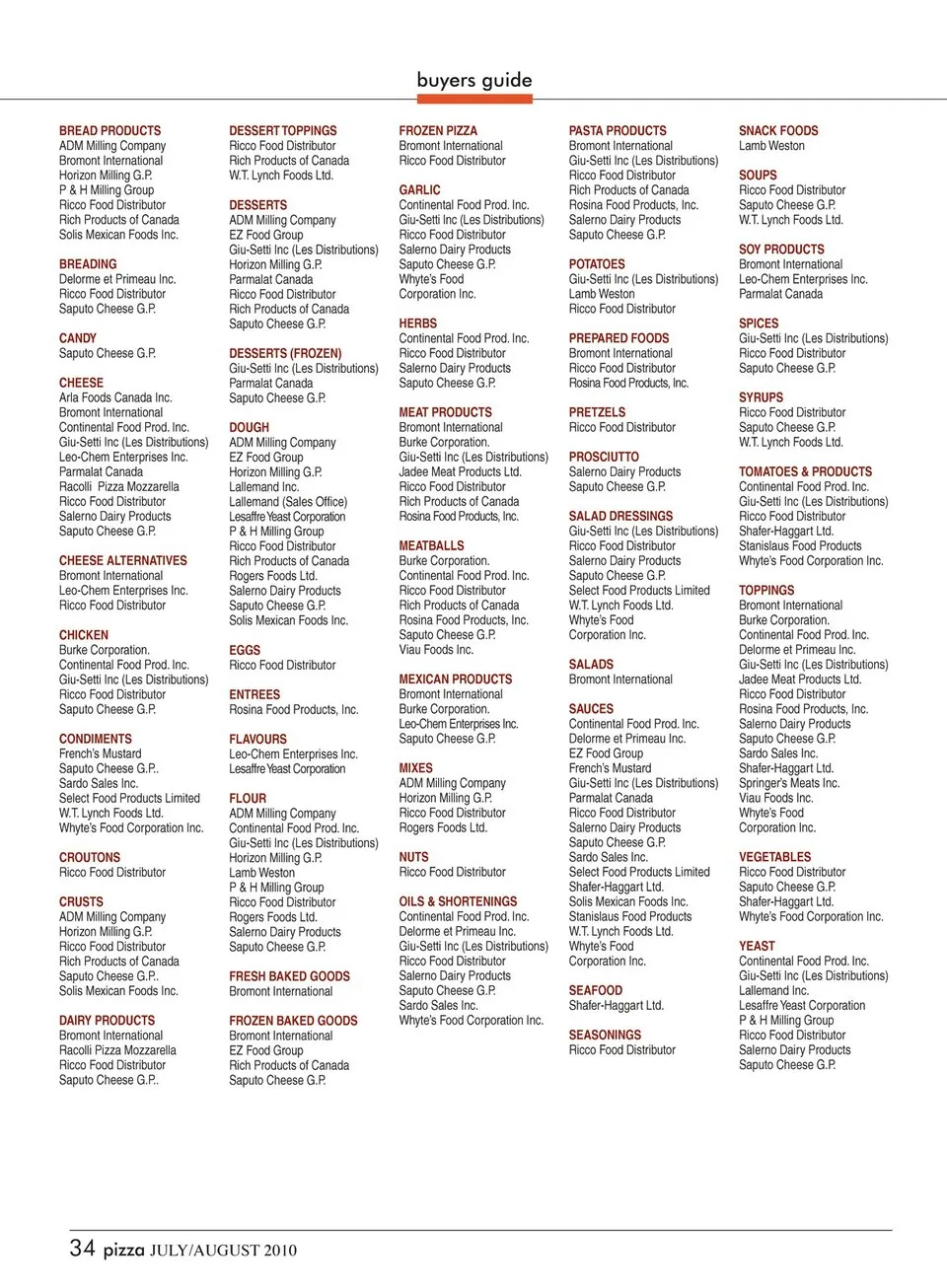 buyers guide

BREAD PRODUCTS
ADM Milling Company
Bromont International
Horizon Milling G.P.
P & H Milling Group
Ricco Food Distributor
Rich Products of Canada
Solis Mexican Foods Inc.

BREADING
Delorme et Primeau Inc.
Ricco Food Distributor
Saputo Cheese G.P.

CANDY
Saputo Cheese G.P.

CHEESE
Arla Foods Canada Inc.
Bromont International
Continental Food Prod. Inc.
Giu-Setti Inc (Les Distributions)
Leo-Chem Enterprises Inc.
Parmalat Canada
Racolli Pizza Mozzarella
Ricco Food Distributor
Salerno Dairy Products
Saputo Cheese G.P.

CHEESE ALTERNATIVES
Bromont International
Leo-Chem Enterprises Inc.
Ricco Food Distributor

CHICKEN
Burke Corporation.
Continental Food Prod. Inc.
Giu-Setti Inc (Les Distributions)
Ricco Food Distributor
Saputo Cheese G.P.

CONDIMENTS
French's Mustard
Saputo Cheese G.P..
Sardo Sales Inc.
Select Food Products Limited
W.T. Lynch Foods Ltd.
Whyte's Food Corporation Inc.

CROUTONS
Ricco Food Distributor

CRUSTS
ADM Milling Company
Horizon Milling G.P.
Ricco Food Distributor
Rich Products of Canada
Saputo Cheese G.P..
Solis Mexican Foods Inc.

DAIRY PRODUCTS
Bromont International
Racolli Pizza Mozzarella
Ricco Food Distributor
Saputo Cheese G.P..

DESSERT TOPPINGS
Ricco Food Distributor
Rich Products of Canada
W.T. Lynch Foods Ltd.

DESSERTS
ADM Milling Company
EZ Food Group
Giu-Setti Inc (Les Distributions)
Horizon Milling G.P.
Parmalat Canada
Ricco Food Distributor
Rich Products of Canada
Saputo Cheese G.P.

DESSERTS (FROZEN)
Giu-Setti Inc (Les Distributions)
Parmalat Canada
Saputo Cheese G.P.

DOUGH
ADM Milling Company
EZ Food Group
Horizon Milling G.P.
Lallemand Inc.
Lallemand (Sales Office)
Lesaffre Yeast Corporation
P & H Milling Group
Ricco Food Distributor
Rich Products of Canada
Rogers Foods Ltd.
Salerno Dairy Products
Saputo Cheese G.P.
Solis Mexican Foods Inc.

EGGS
Ricco Food Distributor

ENTREES
Rosina Food Products, Inc.

FLAVOURS
Leo-Chem Enterprises Inc.
Lesaffre Yeast Corporation

FLOUR
ADM Milling Company
Continental Food Prod. Inc.
Giu-Setti Inc (Les Distributions)
Horizon Milling G.P.
Lamb Weston
P & H Milling Group
Ricco Food Distributor
Rogers Foods Ltd.
Salerno Dairy Products
Saputo Cheese G.P.

FRESH BAKED GOODS
Bromont International

FROZEN BAKED GOODS
Bromont International
EZ Food Group
Rich Products of Canada
Saputo Cheese G.P.

FROZEN PIZZA
Bromont International
Ricco Food Distributor

GARLIC
Continental Food Prod. Inc.
Giu-Setti Inc (Les Distributions)
Ricco Food Distributor
Salerno Dairy Products
Saputo Cheese G.P.
Whyte's Food
Corporation Inc.

HERBS
Continental Food Prod. Inc.
Ricco Food Distributor
Salerno Dairy Products
Saputo Cheese G.P.

MEAT PRODUCTS
Bromont International
Burke Corporation.
Giu-Setti Inc (Les Distributions)
Jadee Meat Products Ltd.
Ricco Food Distributor
Rich Products of Canada
Rosina Food Products, Inc.

MEATBALLS
Burke Corporation.
Continental Food Prod. Inc.
Ricco Food Distributor
Rich Products of Canada
Rosina Food Products, Inc.
Saputo Cheese G.P.
Viau Foods Inc.

MEXICAN PRODUCTS
Bromont International
Burke Corporation.
Leo-Chem Enterprises Inc.
Saputo Cheese G.P.

MIXES
ADM Milling Company
Horizon Milling G.P.
Ricco Food Distributor
Rogers Foods Ltd.

NUTS
Ricco Food Distributor

OILS & SHORTENINGS
Continental Food Prod. Inc.
Delorme et Primeau Inc.
Giu-Setti Inc (Les Distributions)
Ricco Food Distributor
Salerno Dairy Products
Saputo Cheese G.P.
Sardo Sales Inc.
Whyte's Food Corporation Inc.

PASTA PRODUCTS
Bromont International
Giu-Setti Inc (Les Distributions)
Ricco Food Distributor
Rich Products of Canada
Rosina Food Products, Inc.
Salerno Dairy Products
Saputo Cheese G.P.

POTATOES
Giu-Setti Inc (Les Distributions)
Lamb Weston
Ricco Food Distributor

PREPARED FOODS
Bromont International
Ricco Food Distributor
Rosina Food Products, Inc.

PRETZELS
Ricco Food Distributor

PROSCIUTTO
Salerno Dairy Products
Saputo Cheese G.P.

SALAD DRESSINGS
Giu-Setti Inc (Les Distributions)
Ricco Food Distributor
Salerno Dairy Products
Saputo Cheese G.P.
Select Food Products Limited
W.T. Lynch Foods Ltd.
Whyte's Food
Corporation Inc.

SALADS
Bromont International

SAUCES
Continental Food Prod. Inc.
Delorme et Primeau Inc.
EZ Food Group
French's Mustard
Giu-Setti Inc (Les Distributions)
Parmalat Canada
Ricco Food Distributor
Salerno Dairy Products
Saputo Cheese G.P.
Sardo Sales Inc.
Select Food Products Limited
Shafer-Haggart Ltd.
Solis Mexican Foods Inc.
Stanislaus Food Products
W.T. Lynch Foods Ltd.
Whyte's Food
Corporation Inc.

SEAFOOD
Shafer-Haggart Ltd.

SEASONINGS
Ricco Food Distributor

SNACK FOODS
Lamb Weston

SOUPS
Ricco Food Distributor
Saputo Cheese G.P.
W.T. Lynch Foods Ltd.

SOY PRODUCTS
Bromont International
Leo-Chem Enterprises Inc.
Parmalat Canada

SPICES
Giu-Setti Inc (Les Distributions)
Ricco Food Distributor
Saputo Cheese G.P.

SYRUPS
Ricco Food Distributor
Saputo Cheese G.P.
W.T. Lynch Foods Ltd.

TOMATOES & PRODUCTS
Continental Food Prod. Inc.
Giu-Setti Inc (Les Distributions)
Ricco Food Distributor
Shafer-Haggart Ltd.
Stanislaus Food Products
Whyte's Food Corporation Inc.

TOPPINGS
Bromont International
Burke Corporation.
Continental Food Prod. Inc.
Delorme et Primeau Inc.
Giu-Setti Inc (Les Distributions)
Jadee Meat Products Ltd.
Ricco Food Distributor
Rosina Food Products, Inc.
Salerno Dairy Products
Saputo Cheese G.P.
Sardo Sales Inc.
Shafer-Haggart Ltd.
Springer's Meats Inc.
Viau Foods Inc.
Whyte's Food
Corporation Inc.

VEGETABLES
Ricco Food Distributor
Saputo Cheese G.P.
Shafer-Haggart Ltd.
Whyte's Food Corporation Inc.

YEAST
Continental Food Prod. Inc.
Giu-Setti Inc (Les Distributions)
Lallemand Inc.
Lesaffre Yeast Corporation
P & H Milling Group
Ricco Food Distributor
Salerno Dairy Products
Saputo Cheese G.P.

34 pizza JULY/AUGUST 2010